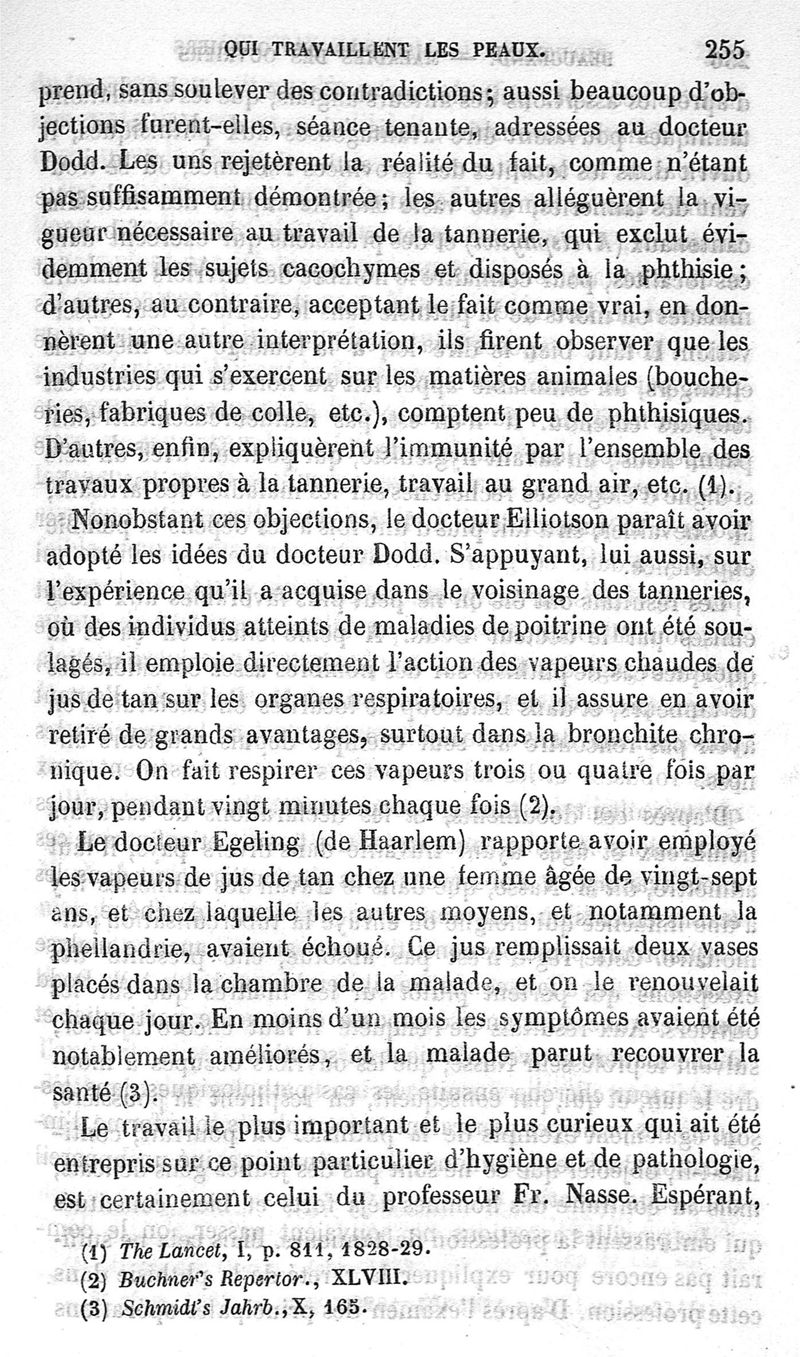 QUI TRAVAILLENT LES PEAUX. 255

prend, sans soulever des contradictions; aussi beaucoup d'objections furent-elles, séance tenante, adressées au docteur Dodd. Les uns rejetèrent la réalité du fait, comme n'étant pas suffisamment démontrée; les autres alléguèrent la vigueur nécessaire au travail de la tannerie, qui exclut évidemment les sujets cacochymes et disposés à la phthisie; d'autres, au contraire, acceptant le fait comme vrai, en donnèrent une autre interprétation, ils firent observer que les industries qui s'exercent sur les matières animales (boucheries, fabriques de colle, etc.), comptent peu de phthisiques. D'autres, enfin, expliquèrent l'immunité par l'ensemble des travaux propres à la tannerie, travail au grand air, etc. (1).

Nonobstant ces objections, le docteur Elliotson paraît avoir adopté les idées du docteur Dodd. S'appuyant, lui aussi, sur l'expérience qu'il a acquise dans le voisinage des tanneries, où des individus atteints de maladies de poitrine ont été soulagés, il emploie directement l'action des vapeurs chaudes de jus de tan sur les organes respiratoires, et il assure en avoir retiré de grands avantages, surtout dans la bronchite chronique. On fait respirer ces vapeurs trois ou quatre fois par jour, pendant vingt minutes chaque fois (2).

Le docteur Egeling (de Haarlem) rapporte avoir employé les vapeurs de jus de tan chez une femme âgée de vingt-sept ans, et chez laquelle les autres moyens, et notamment la phellandrie, avaient échoué. Ce jus remplissait deux vases placés dans la chambre de la malade, et on le renouvelait chaque jour. En moins d'un mois les symptômes avaient été notablement améliorés, et la malade parut recouvrer la santé (3).

Le travail le plus important et le plus curieux qui ait été entrepris sur ce point particulier d'hygiène et de pathologie, est certainement celui du professeur Fr. Nasse. Espérant,

(1) The Lancet, I, p. 811, 1828-29.
(2) Buchner's Repertor., XLVIII.
(3) Schmidt's Jahrb., X, 165.